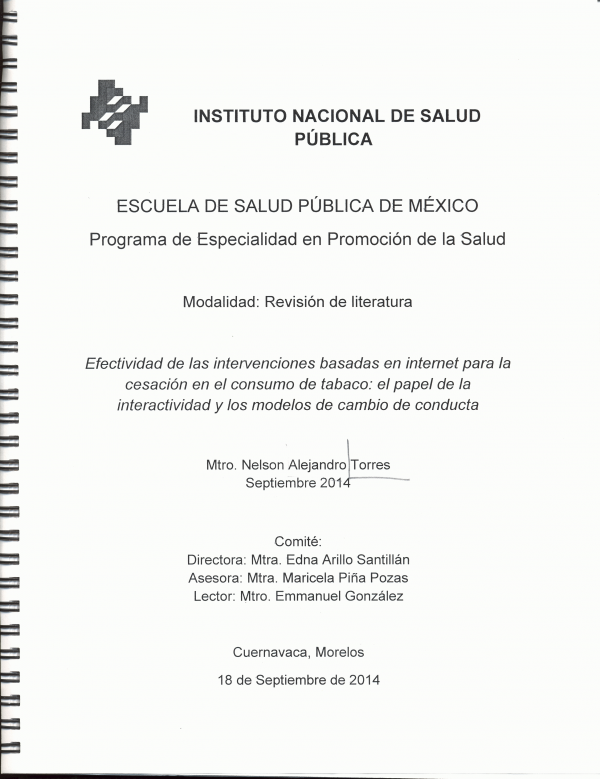 INSTITUTO NACIONAL DE SALUD PÚBLICA

ESCUELA DE SALUD PÚBLICA DE MÉXICO
Programa de Especialidad en Promoción de la Salud

Modalidad: Revisión de literatura

Efectividad de las intervenciones basadas en internet para la cesación en el consumo de tabaco: el papel de la interactividad y los modelos de cambio de conducta

Mtro. Nelson Alejandro Torres
Septiembre 2014

Comité:
Directora: Mtra. Edna Arillo Santillán
Asesora: Mtra. Maricela Piña Pozas
Lector: Mtro. Emmanuel González

Cuernavaca, Morelos

18 de Septiembre de 2014